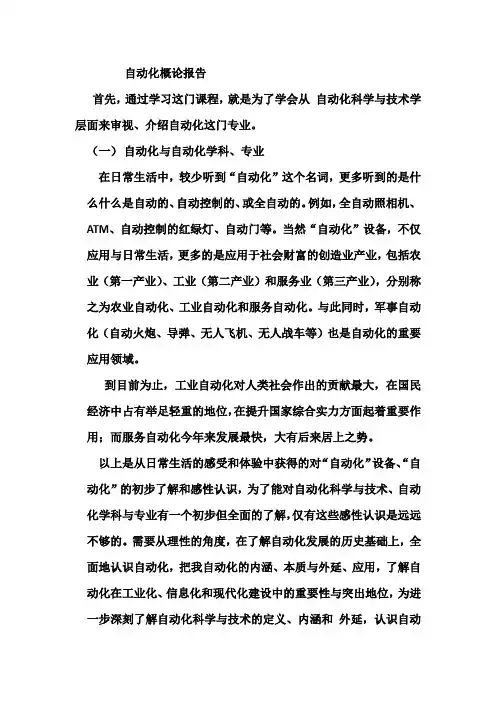 自动化概论报告

首先，通过学习这门课程，就是为了学会从 自动化科学与技术学层面来审视、介绍自动化这门专业。

（一） 自动化与自动化学科、专业

在日常生活中，较少听到“自动化”这个名词，更多听到的是什么什么是自动的、自动控制的、或全自动的。例如，全自动照相机、ATM、自动控制的红绿灯、自动门等。当然“自动化”设备，不仅应用与日常生活，更多的是应用于社会财富的创造业产业，包括农业（第一产业）、工业（第二产业）和服务业（第三产业），分别称之为农业自动化、工业自动化和服务自动化。与此同时，军事自动化（自动火炮、导弹、无人飞机、无人战车等）也是自动化的重要应用领域。

到目前为止，工业自动化对人类社会作出的贡献最大，在国民经济中占有举足轻重的地位，在提升国家综合实力方面起着重要作用；而服务自动化今年来发展最快，大有后来居上之势。

以上是从日常生活的感受和体验中获得的对“自动化”设备、“自动化”的初步了解和感性认识，为了能对自动化科学与技术、自动化学科与专业有一个初步但全面的了解，仅有这些感性认识是远远不够的。需要从理性的角度，在了解自动化发展的历史基础上，全面地认识自动化，把我自动化的内涵、本质与外延、应用，了解自动化在工业化、信息化和现代化建设中的重要性与突出地位，为进一步深刻了解自动化科学与技术的定义、内涵和 外延，认识自动